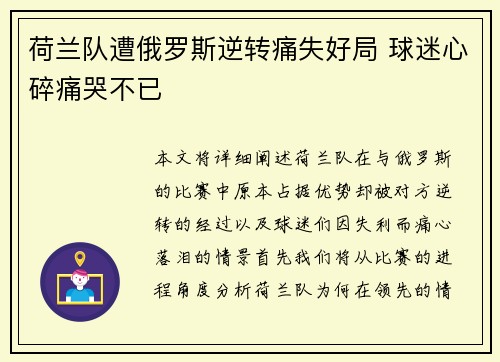 荷兰队遭俄罗斯逆转痛失好局 球迷心碎痛哭不已

本文将详细阐述荷兰队在与俄罗斯的比赛中原本占据优势却被对方逆转的经过以及球迷们因失利而痛心落泪的情景首先我们将从比赛的进程角度分析荷兰队为何在领先的情